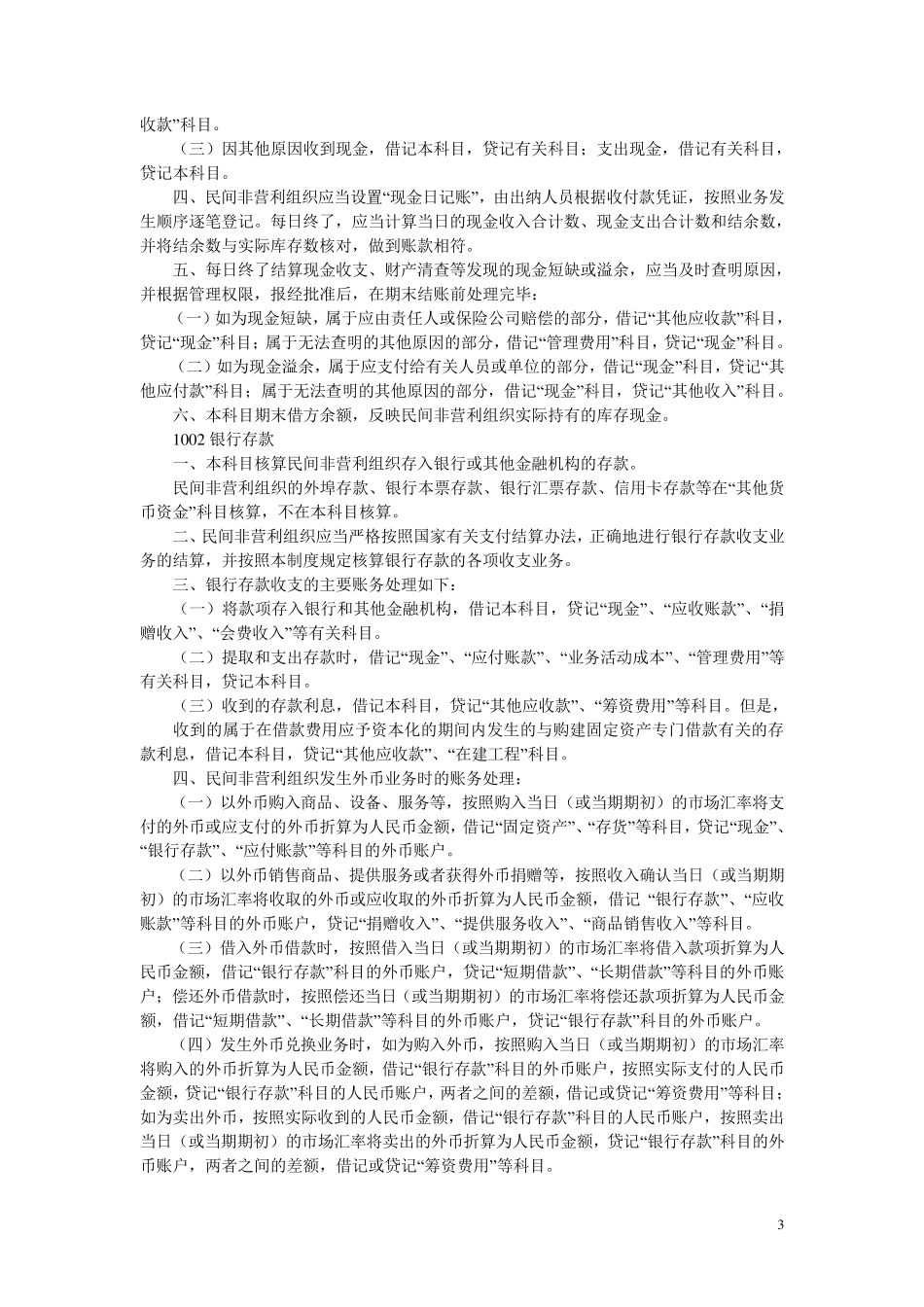 收款”科目。

（三）因其他原因收到现金，借记本科目，贷记有关科目；支出现金，借记有关科目，贷记本科目。

四、民间非营利组织应当设置“现金日记账”，由出纳人员根据收付款凭证，按照业务发生顺序逐笔登记。每日终了，应当计算当日的现金收入合计数、现金支出合计数和结余数，并将结余数与实际库存数核对，做到账款相符。

五、每日终了结算现金收支、财产清查等发现的现金短缺或溢余，应当及时查明原因，并根据管理权限，报经批准后，在期末结账前处理完毕：

（一）如为现金短缺，属于应由责任人或保险公司赔偿的部分，借记“其他应收款”科目，贷记“现金”科目；属于无法查明的其他原因的部分，借记“管理费用”科目，贷记“现金”科目。

（二）如为现金溢余，属于应支付给有关人员或单位的部分，借记“现金”科目，贷记“其他应付款”科目；属于无法查明的其他原因的部分，借记“现金”科目，贷记“其他收入”科目。

六、本科目期末借方余额，反映民间非营利组织实际持有的库存现金。

1002 银行存款

一、本科目核算民间非营利组织存入银行或其他金融机构的存款。

民间非营利组织的外埠存款、银行本票存款、银行汇票存款、信用卡存款等在“其他货币资金”科目核算，不在本科目核算。

二、民间非营利组织应当严格按照国家有关支付结算办法，正确地进行银行存款收支业务的结算，并按照本制度规定核算银行存款的各项收支业务。

三、银行存款收支的主要账务处理如下：

（一）将款项存入银行和其他金融机构，借记本科目，贷记“现金”、“应收账款”、“捐赠收入”、“会费收入”等有关科目。

（二）提取和支出存款时，借记“现金”、“应付账款”、“业务活动成本”、“管理费用”等有关科目，贷记本科目。

（三）收到的存款利息，借记本科目，贷记“其他应收款”、“筹资费用”等科目。但是，

收到的属于在借款费用应予资本化的期间内发生的与购建固定资产专门借款有关的存款利息，借记本科目，贷记“其他应收款”、“在建工程”科目。

四、民间非营利组织发生外币业务时的账务处理：

（一）以外币购入商品、设备、服务等，按照购入当日（或当期期初）的市场汇率将支付的外币或应支付的外币折算为人民币金额，借记“固定资产”、“存货”等科目，贷记“现金”、“银行存款”、“应付账款”等科目的外币账户。

（二）以外币销售商品、提供服务或者获得外币捐赠等，按照收入确认当日（或当期期初）的市场汇率将收取的外币或应收取的外币折算为人民币金额，借记 “银行存款”、“应收账款”等科目的外币账户，贷记“捐赠收入”、“提供服务收入”、“商品销售收入”等科目。

（三）借入外币借款时，按照借入当日（或当期期初）的市场汇率将借入款项折算为人民币金额，借记“银行存款”科目的外币账户，贷记“短期借款”、“长期借款”等科目的外币账户；偿还外币借款时，按照偿还当日（或当期期初）的市场汇率将偿还款项折算为人民币金额，借记“短期借款”、“长期借款”等科目的外币账户，贷记“银行存款”科目的外币账户。

（四）发生外币兑换业务时，如为购入外币，按照购入当日（或当期期初）的市场汇率将购入的外币折算为人民币金额，借记“银行存款”科目的外币账户，按照实际支付的人民币金额，贷记“银行存款”科目的人民币账户，两者之间的差额，借记或贷记“筹资费用”等科目；如为卖出外币，按照实际收到的人民币金额，借记“银行存款”科目的人民币账户，按照卖出当日（或当期期初）的市场汇率将卖出的外币折算为人民币金额，贷记“银行存款”科目的外币账户，两者之间的差额，借记或贷记“筹资费用”等科目。

3